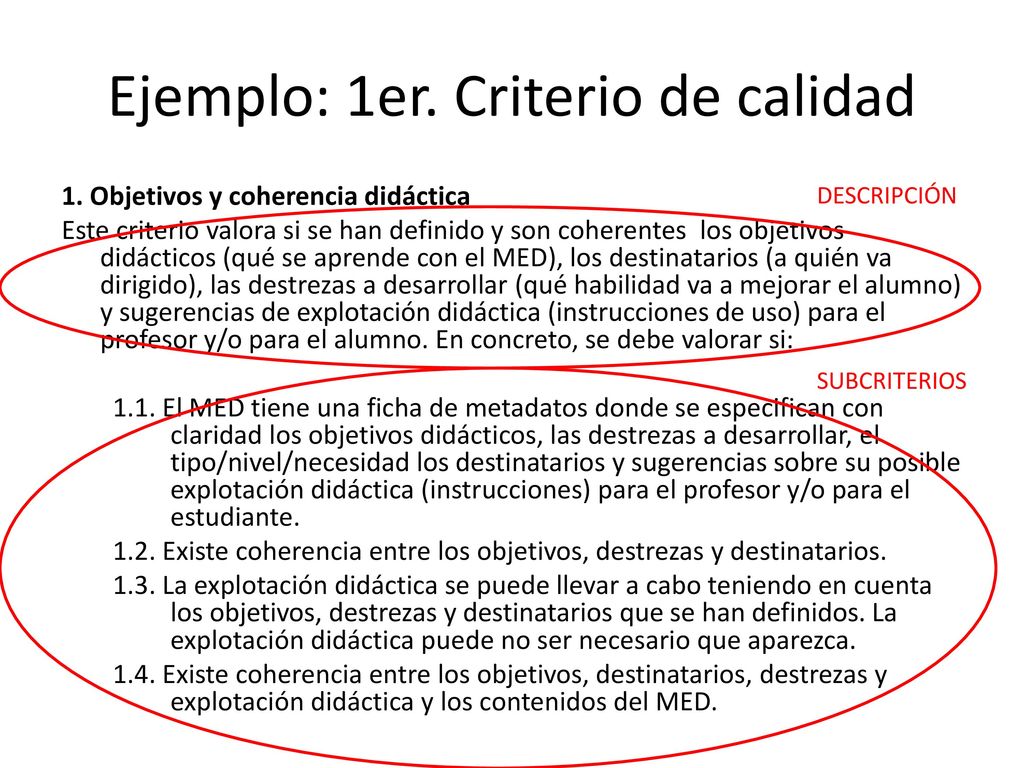 Ejemplo: 1er. Criterio de calidad

1. Objetivos y coherencia didáctica

DESCRIPCIÓN

Este criterio valora si se han definido y son coherentes los objetivos didácticos (qué se aprende con el MED), los destinatarios (a quién va dirigido), las destrezas a desarrollar (qué habilidad va a mejorar el alumno) y sugerencias de explotación didáctica (instrucciones de uso) para el profesor y/o para el alumno. En concreto, se debe valorar si:

SUBCRITERIOS

1.1. El MED tiene una ficha de metadatos donde se especifican con claridad los objetivos didácticos, las destrezas a desarrollar, el tipo/nivel/necesidad los destinatarios y sugerencias sobre su posible explotación didáctica (instrucciones) para el profesor y/o para el estudiante.

1.2. Existe coherencia entre los objetivos, destrezas y destinatarios.

1.3. La explotación didáctica se puede llevar a cabo teniendo en cuenta los objetivos, destrezas y destinatarios que se han definidos. La explotación didáctica puede no ser necesario que aparezca.

1.4. Existe coherencia entre los objetivos, destinatarios, destrezas y explotación didáctica y los contenidos del MED.